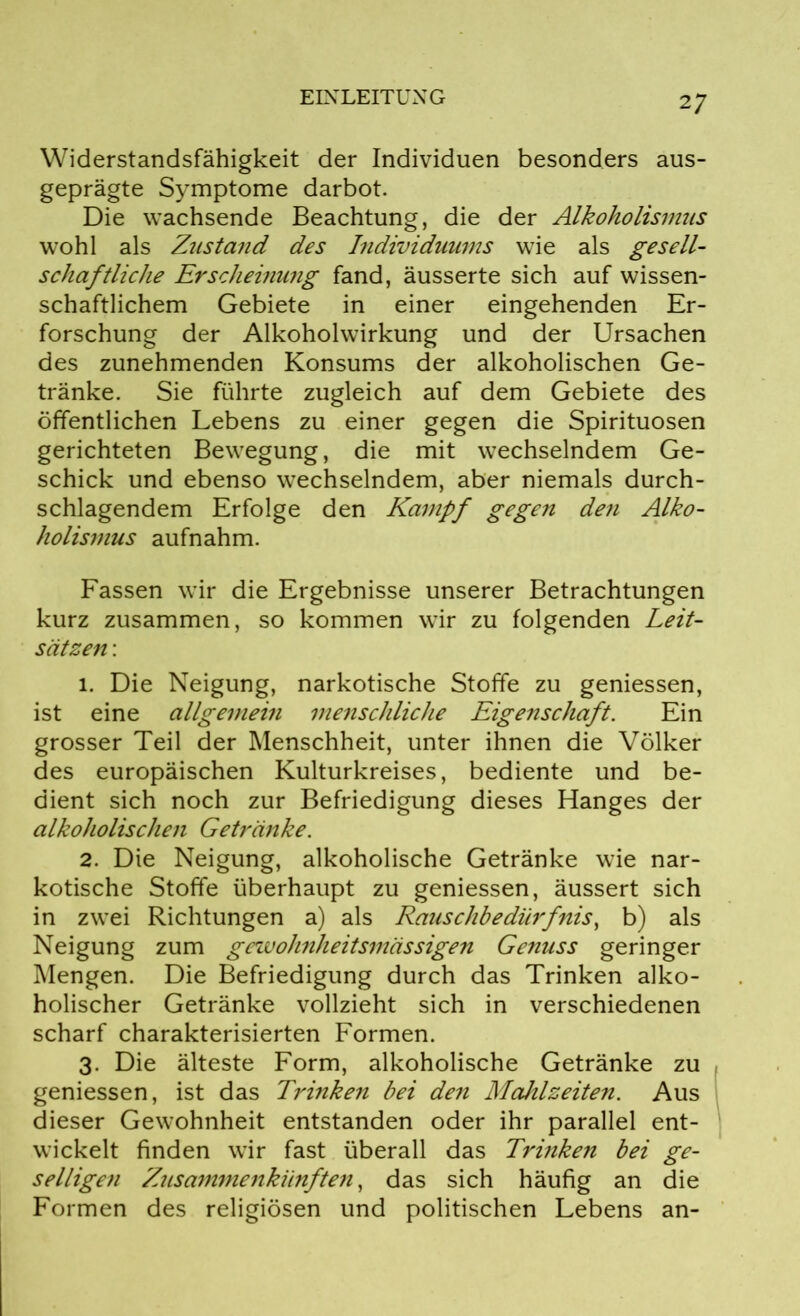 EINLEITUNG 27

Widerstandsfähigkeit der Individuen besonders ausgeprägte Symptome darbot.

Die wachsende Beachtung, die der Alkoholismus wohl als Zustand des Individuums wie als gesellschaftliche Erscheinung fand, äusserte sich auf wissenschaftlichem Gebiete in einer eingehenden Erforschung der Alkoholwirkung und der Ursachen des zunehmenden Konsums der alkoholischen Getränke. Sie führte zugleich auf dem Gebiete des öffentlichen Lebens zu einer gegen die Spirituosen gerichteten Bewegung, die mit wechselndem Geschick und ebenso wechselndem, aber niemals durchschlagendem Erfolge den Kampf gegen den Alkoholismus aufnahm.

Fassen wir die Ergebnisse unserer Betrachtungen kurz zusammen, so kommen wir zu folgenden Leitsätzen:

1. Die Neigung, narkotische Stoffe zu geniessen, ist eine allgemein menschliche Eigenschaft. Ein grosser Teil der Menschheit, unter ihnen die Völker des europäischen Kulturkreises, bediente und bedient sich noch zur Befriedigung dieses Hanges der alkoholischen Getränke.

2. Die Neigung, alkoholische Getränke wie narkotische Stoffe überhaupt zu geniessen, äussert sich in zwei Richtungen a) als Rauschbedürfnis, b) als Neigung zum gewohnheitsmässigen Genuss geringer Mengen. Die Befriedigung durch das Trinken alkoholischer Getränke vollzieht sich in verschiedenen scharf charakterisierten Formen.

3. Die älteste Form, alkoholische Getränke zu geniessen, ist das Trinken bei den Mahlzeiten. Aus dieser Gewohnheit entstanden oder ihr parallel entwickelt finden wir fast überall das Trinken bei geselligen Zusammenkünften, das sich häufig an die Formen des religiösen und politischen Lebens an-